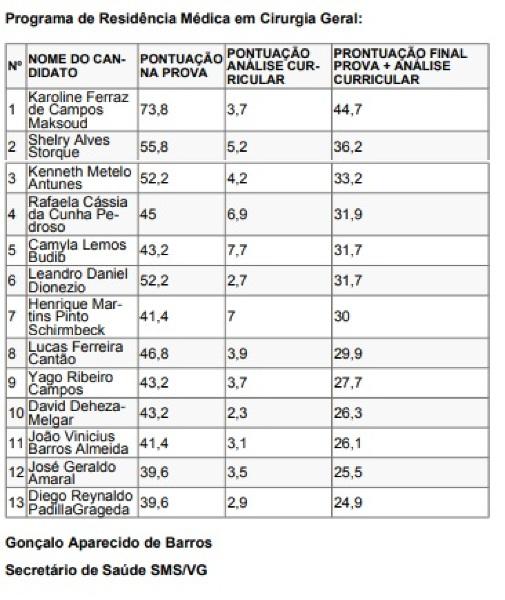 Programa de Residência Médica em Cirurgia Geral:

| Nº | NOME DO CANDIDATO | PONTUAÇÃO NA PROVA | PONTUAÇÃO ANÁLISE CURRICULAR | PRONTUAÇÃO FINAL PROVA + ANÁLISE CURRICULAR |
|---|---|---|---|---|
| 1 | Karoline Ferraz de Campos Maksoud | 73,8 | 3,7 | 44,7 |
| 2 | Shelry Alves Storque | 55,8 | 5,2 | 36,2 |
| 3 | Kenneth Metelo Antunes | 52,2 | 4,2 | 33,2 |
| 4 | Rafaela Cássia da Cunha Pedroso | 45 | 6,9 | 31,9 |
| 5 | Camyla Lemos Budib | 43,2 | 7,7 | 31,7 |
| 6 | Leandro Daniel Dionezio | 52,2 | 2,7 | 31,7 |
| 7 | Henrique Martins Pinto Schirmbeck | 41,4 | 7 | 30 |
| 8 | Lucas Ferreira Cantão | 46,8 | 3,9 | 29,9 |
| 9 | Yago Ribeiro Campos | 43,2 | 3,7 | 27,7 |
| 10 | David Deheza-Melgar | 43,2 | 2,3 | 26,3 |
| 11 | João Vinicius Barros Almeida | 41,4 | 3,1 | 26,1 |
| 12 | José Geraldo Amaral | 39,6 | 3,5 | 25,5 |
| 13 | Diego Reynaldo PadillaGrageda | 39,6 | 2,9 | 24,9 |

Gonçalo Aparecido de Barros

Secretário de Saúde SMS/VG